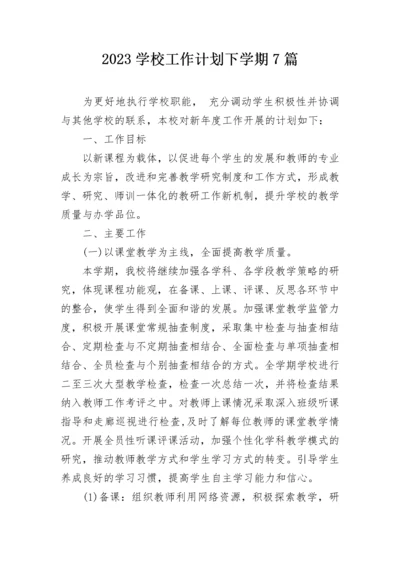 2023 学校工作计划下学期 7 篇

为更好地执行学校职能， 充分调动学生积极性并协调与其他学校的联系，本校对新年度工作开展的计划如下：

一、工作目标

以新课程为载体，以促进每个学生的发展和教师的专业成长为宗旨，改进和完善教学研究制度和工作方式，形成教学、研究、师训一体化的教研工作新机制，提升学校的教学质量与办学品位。

二、主要工作

(一)以课堂教学为主线，全面提高教学质量。

本学期，我校将继续加强各学科、各学段教学策略的研究，体现课程功能观，在备课、上课、评课、反思各环节中的整合，使学生得到全面和谐的发展。加强课堂教学监管力度，积极开展课堂常规抽查制度，采取集中检查与抽查相结合、定期检查与不定期抽查相结合、全面检查与单项抽查相结合、全员检查与个别抽查相结合的方式。全学期学校进行二至三次大型教学检查，检查一次总结一次，并将检查结果纳入教师工作考评之中。对教师上课情况采取深入班级听课指导和走廊巡视进行检查，及时了解每位教师的课堂教学情况。开展全员性听课评课活动，加强个性化学科教学模式的研究，推动教师教学方式和学生学习方式的转变。引导学生养成良好的学习习惯，提高学生自主学习能力和信心。

(1)备课：组织教师利用网络资源，积极探索教学，研